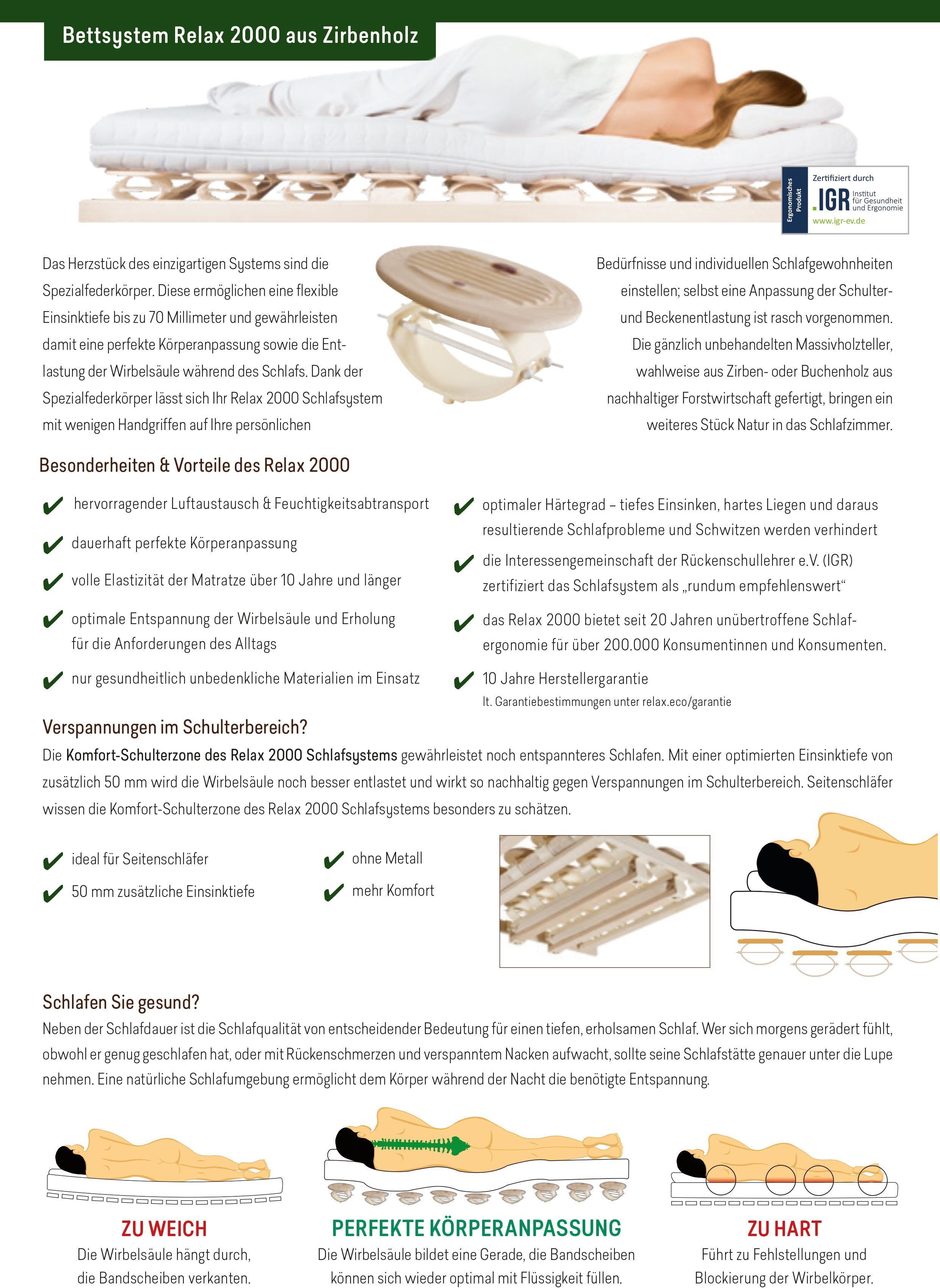 Bettsystem Relax 2000 aus Zirbenholz

Ergonomisches Produkt
Zertifiziert durch
.IGR Institut für Gesundheit und Ergonomie
www.igr-ev.de

Das Herzstück des einzigartigen Systems sind die Spezialfederkörper. Diese ermöglichen eine flexible Einsinktiefe bis zu 70 Millimeter und gewährleisten damit eine perfekte Körperanpassung sowie die Entlastung der Wirbelsäule während des Schlafs. Dank der Spezialfederkörper lässt sich Ihr Relax 2000 Schlafsystem mit wenigen Handgriffen auf Ihre persönlichen

Bedürfnisse und individuellen Schlafgewohnheiten einstellen; selbst eine Anpassung der Schulter- und Beckenentlastung ist rasch vorgenommen. Die gänzlich unbehandelten Massivholzteller, wahlweise aus Zirben- oder Buchenholz aus nachhaltiger Forstwirtschaft gefertigt, bringen ein weiteres Stück Natur in das Schlafzimmer.

Besonderheiten & Vorteile des Relax 2000

✔ hervorragender Luftaustausch & Feuchtigkeitsabtransport
✔ dauerhaft perfekte Körperanpassung
✔ volle Elastizität der Matratze über 10 Jahre und länger
✔ optimale Entspannung der Wirbelsäule und Erholung für die Anforderungen des Alltags
✔ nur gesundheitlich unbedenkliche Materialien im Einsatz

✔ optimaler Härtegrad – tiefes Einsinken, hartes Liegen und daraus resultierende Schlafprobleme und Schwitzen werden verhindert
✔ die Interessengemeinschaft der Rückenschullehrer e.V. (IGR) zertifiziert das Schlafsystem als „rundum empfehlenswert“
✔ das Relax 2000 bietet seit 20 Jahren unübertroffene Schlafergonomie für über 200.000 Konsumentinnen und Konsumenten.
✔ 10 Jahre Herstellergarantie
lt. Garantiebestimmungen unter relax.eco/garantie

Verspannungen im Schulterbereich?
Die Komfort-Schulterzone des Relax 2000 Schlafsystems gewährleistet noch entspannteres Schlafen. Mit einer optimierten Einsinktiefe von zusätzlich 50 mm wird die Wirbelsäule noch besser entlastet und wirkt so nachhaltig gegen Verspannungen im Schulterbereich. Seitenschläfer wissen die Komfort-Schulterzone des Relax 2000 Schlafsystems besonders zu schätzen.

✔ ideal für Seitenschläfer
✔ 50 mm zusätzliche Einsinktiefe
✔ ohne Metall
✔ mehr Komfort

Schlafen Sie gesund?
Neben der Schlafdauer ist die Schlafqualität von entscheidender Bedeutung für einen tiefen, erholsamen Schlaf. Wer sich morgens gerädert fühlt, obwohl er genug geschlafen hat, oder mit Rückenschmerzen und verspanntem Nacken aufwacht, sollte seine Schlafstätte genauer unter die Lupe nehmen. Eine natürliche Schlafumgebung ermöglicht dem Körper während der Nacht die benötigte Entspannung.

ZU WEICH
Die Wirbelsäule hängt durch, die Bandscheiben verkanten.

PERFEKTE KÖRPERANPASSUNG
Die Wirbelsäule bildet eine Gerade, die Bandscheiben können sich wieder optimal mit Flüssigkeit füllen.

ZU HART
Führt zu Fehlstellungen und Blockierung der Wirbelkörper.